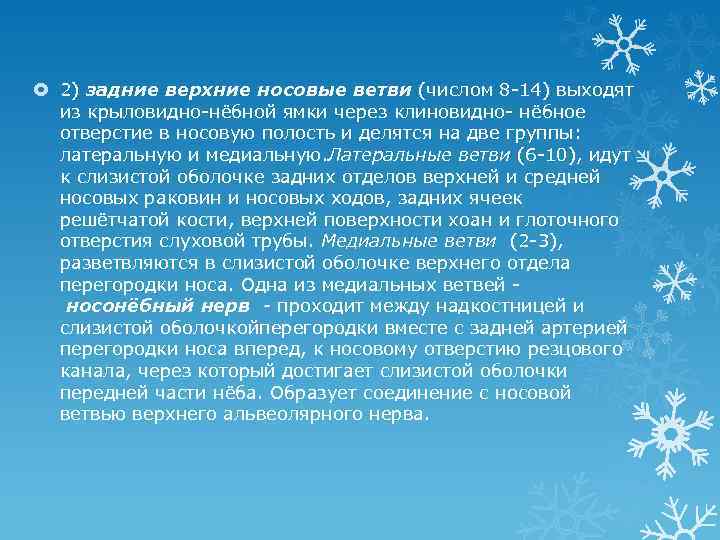 2) задние верхние носовые ветви (числом 8-14) выходят из крыловидно-нёбной ямки через клиновидно- нёбное отверстие в носовую полость и делятся на две группы: латеральную и медиальную.Латеральные ветви (6-10), идут к слизистой оболочке задних отделов верхней и средней носовых раковин и носовых ходов, задних ячеек решётчатой кости, верхней поверхности хоан и глоточного отверстия слуховой трубы. Медиальные ветви (2-3), разветвляются в слизистой оболочке верхнего отдела перегородки носа. Одна из медиальных ветвей - носонёбный нерв - проходит между надкостницей и слизистой оболочкойперегородки вместе с задней артерией перегородки носа вперед, к носовому отверстию резцового канала, через который достигает слизистой оболочки передней части нёба. Образует соединение с носовой ветвью верхнего альвеолярного нерва.